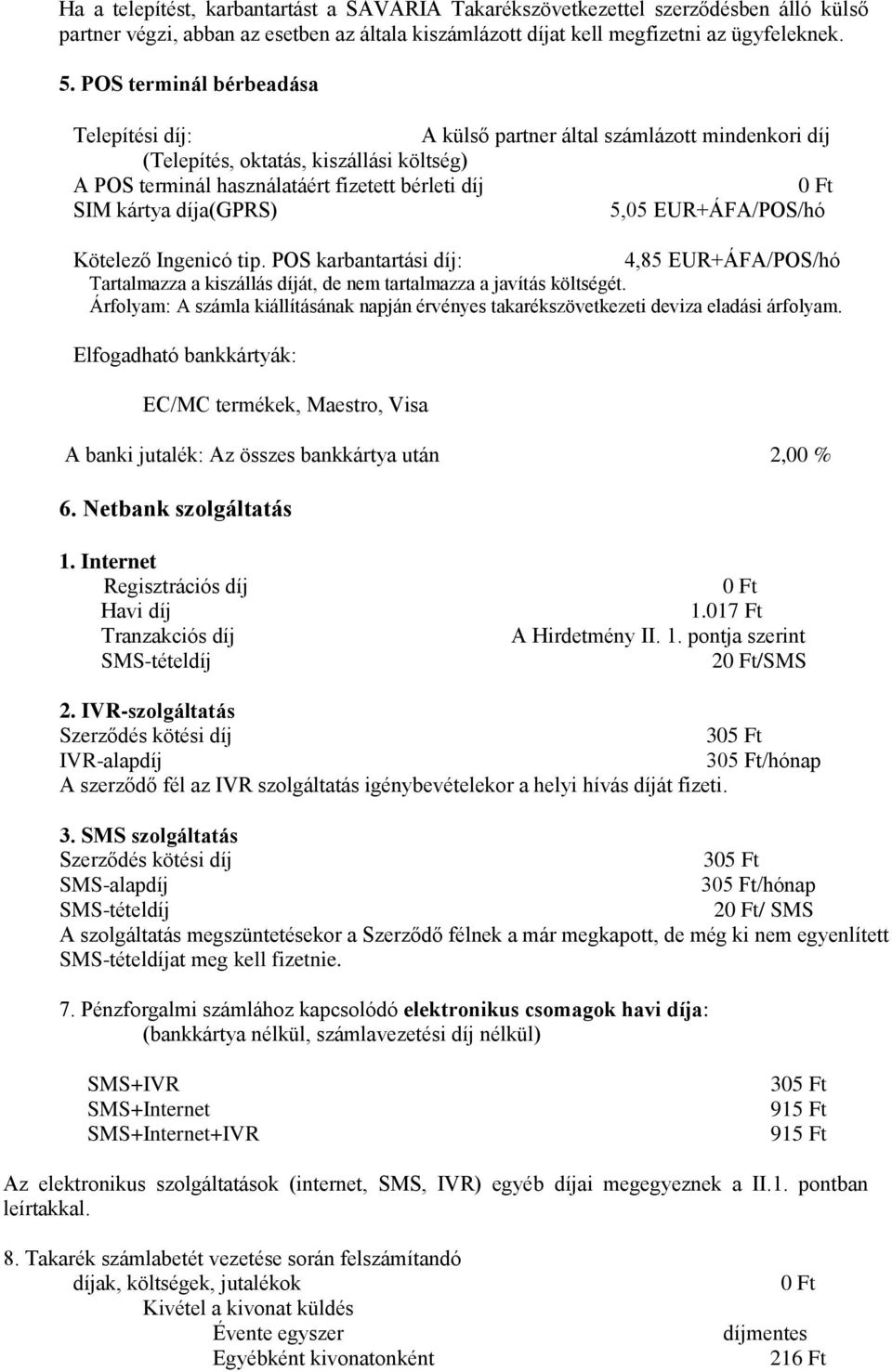 Ha a telepítést, karbantartást a SAVARIA Takarékszövetkezettel szerződésben álló külső partner végzi, abban az esetben az általa kiszámlázott díjat kell megfizetni az ügyfeleknek.

5. POS terminál bérbeadása

Telepítési díj: A külső partner által számlázott mindenkori díj
(Telepítés, oktatás, kiszállási költség)
A POS terminál használatáért fizetett bérleti díj 0 Ft
SIM kártya díja(GPRS) 5,05 EUR+ÁFA/POS/hó

Kötelező Ingenicó tip. POS karbantartási díj: 4,85 EUR+ÁFA/POS/hó
Tartalmazza a kiszállás díját, de nem tartalmazza a javítás költségét.
Árfolyam: A számla kiállításának napján érvényes takarékszövetkezeti deviza eladási árfolyam.

Elfogadható bankkártyák:

EC/MC termékek, Maestro, Visa

A banki jutalék: Az összes bankkártya után 2,00 %

6. Netbank szolgáltatás

1. Internet
Regisztrációs díj 0 Ft
Havi díj 1.017 Ft
Tranzakciós díj A Hirdetmény II. 1. pontja szerint
SMS-tételdíj 20 Ft/SMS

2. IVR-szolgáltatás
Szerződés kötési díj 305 Ft
IVR-alapdíj 305 Ft/hónap
A szerződő fél az IVR szolgáltatás igénybevételekor a helyi hívás díját fizeti.

3. SMS szolgáltatás
Szerződés kötési díj 305 Ft
SMS-alapdíj 305 Ft/hónap
SMS-tételdíj 20 Ft/ SMS
A szolgáltatás megszüntetésekor a Szerződő félnek a már megkapott, de még ki nem egyenlített SMS-tételdíjat meg kell fizetnie.

7. Pénzforgalmi számlához kapcsolódó elektronikus csomagok havi díja:
(bankkártya nélkül, számlavezetési díj nélkül)

SMS+IVR 305 Ft
SMS+Internet 915 Ft
SMS+Internet+IVR 915 Ft

Az elektronikus szolgáltatások (internet, SMS, IVR) egyéb díjai megegyeznek a II.1. pontban leírtakkal.

8. Takarék számlabetét vezetése során felszámítandó
díjak, költségek, jutalékok 0 Ft
Kivétel a kivonat küldés
Évente egyszer díjmentes
Egyébként kivonatonként 216 Ft